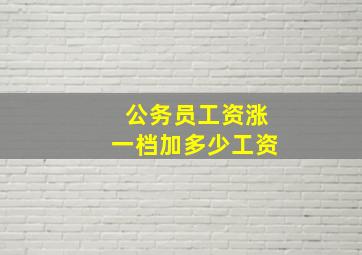 公务员工资涨
一档加多少工资